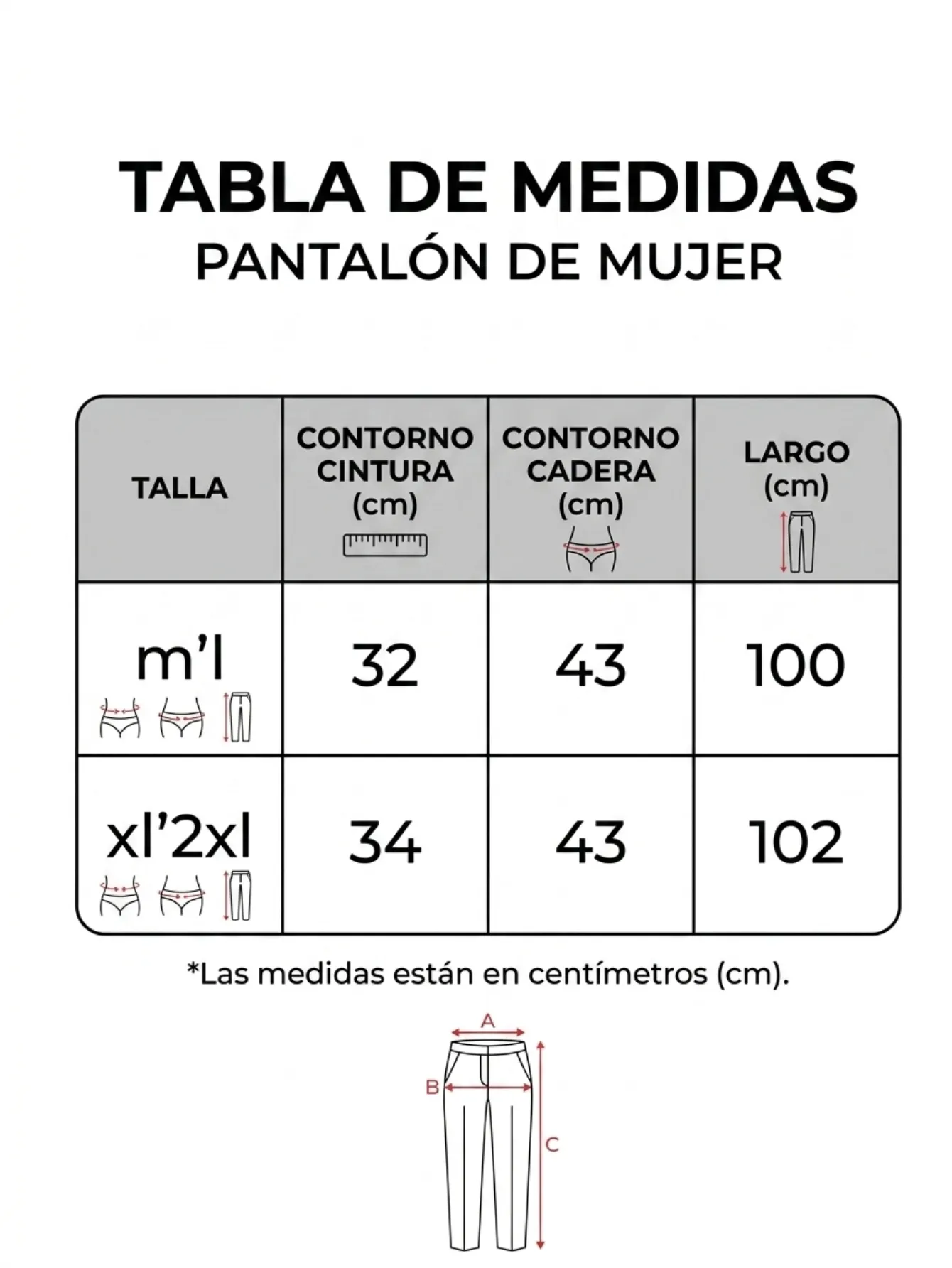 TABLA DE MEDIDAS
PANTALÓN DE MUJER

| TALLA | CONTORNO CINTURA (cm) | CONTORNO CADERA (cm) | LARGO (cm) |
|---|---|---|---|
| m'l | 32 | 43 | 100 |
| xl'2xl | 34 | 43 | 102 |

*Las medidas están en centímetros (cm).

A
B
C